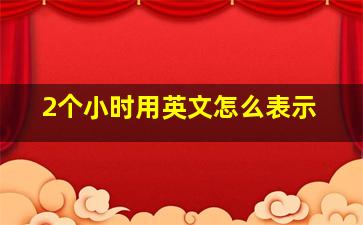 2个小时用英文怎么表示